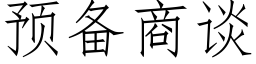 预备商谈